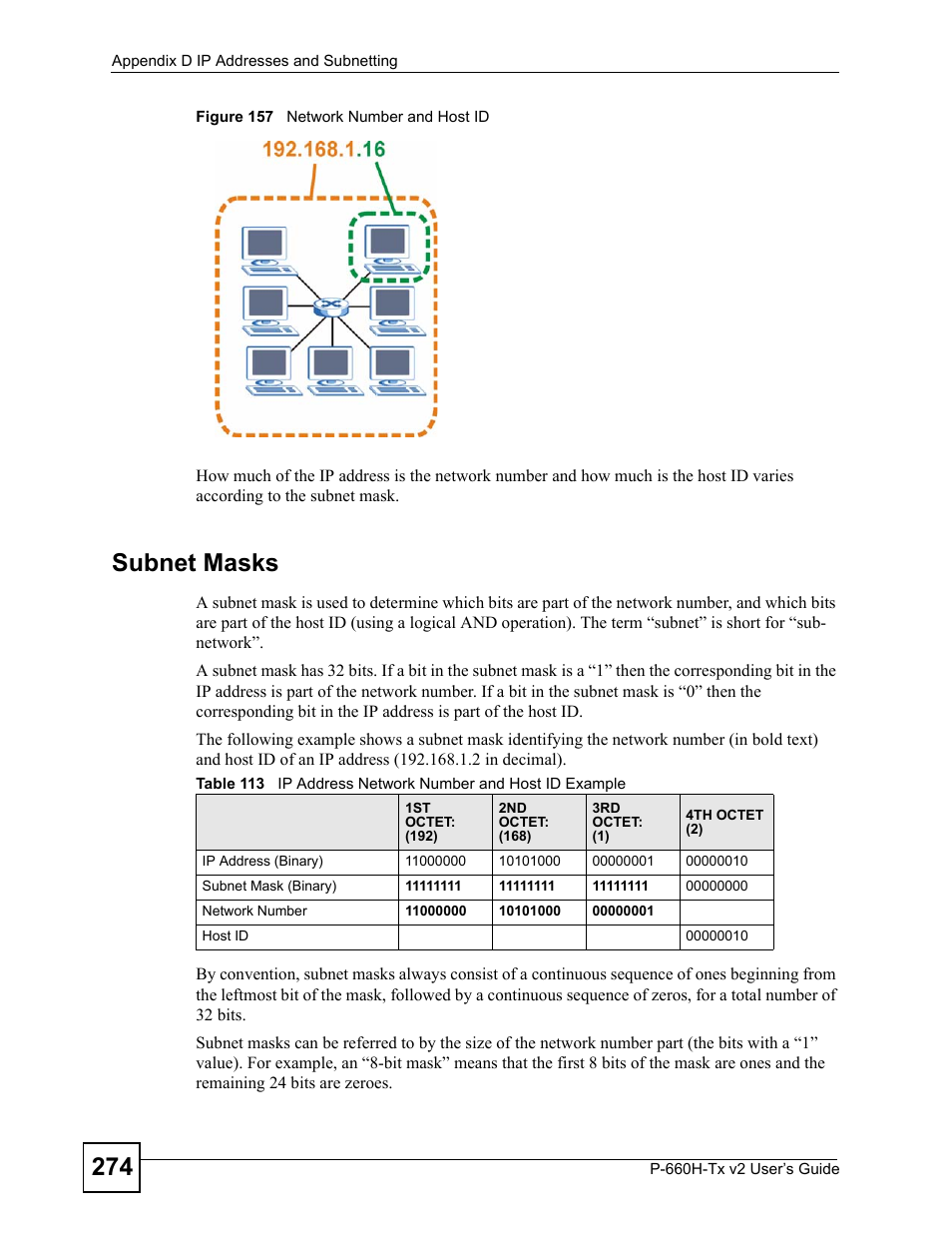 Appendix D IP Addresses and Subnetting

Figure 157 Network Number and Host ID

192.168.1.16

How much of the IP address is the network number and how much is the host ID varies according to the subnet mask.

Subnet Masks

A subnet mask is used to determine which bits are part of the network number, and which bits are part of the host ID (using a logical AND operation). The term “subnet” is short for “sub-network”.

A subnet mask has 32 bits. If a bit in the subnet mask is a “1” then the corresponding bit in the IP address is part of the network number. If a bit in the subnet mask is “0” then the corresponding bit in the IP address is part of the host ID.

The following example shows a subnet mask identifying the network number (in bold text) and host ID of an IP address (192.168.1.2 in decimal).

Table 113 IP Address Network Number and Host ID Example

| | 1ST OCTET: (192) | 2ND OCTET: (168) | 3RD OCTET: (1) | 4TH OCTET (2) |
|---|---|---|---|---|
| IP Address (Binary) | 11000000 | 10101000 | 00000001 | 00000010 |
| Subnet Mask (Binary) | 11111111 | 11111111 | 11111111 | 00000000 |
| Network Number | 11000000 | 10101000 | 00000001 | |
| Host ID | | | | 00000010 |

By convention, subnet masks always consist of a continuous sequence of ones beginning from the leftmost bit of the mask, followed by a continuous sequence of zeros, for a total number of 32 bits.

Subnet masks can be referred to by the size of the network number part (the bits with a “1” value). For example, an “8-bit mask” means that the first 8 bits of the mask are ones and the remaining 24 bits are zeroes.

274

P-660H-Tx v2 User’s Guide